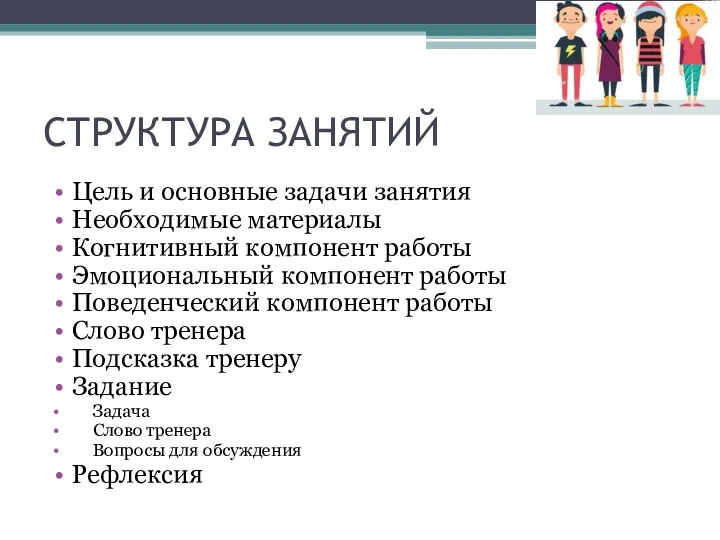 СТРУКТУРА ЗАНЯТИЙ

• Цель и основные задачи занятия
• Необходимые материалы
• Когнитивный компонент работы
• Эмоциональный компонент работы
• Поведенческий компонент работы
• Слово тренера
• Подсказка тренеру
• Задание
  • Задача
  • Слово тренера
  • Вопросы для обсуждения
• Рефлексия